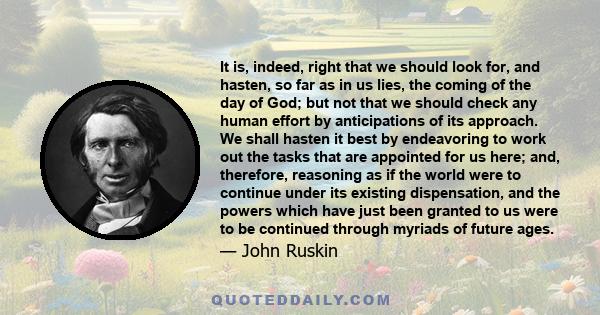 It is, indeed, right that we should look for, and hasten, so far as in us lies, the coming of the day of God; but not that we should check any human effort by anticipations of its approach. We shall hasten it best by endeavoring to work out the tasks that are appointed for us here; and, therefore, reasoning as if the world were to continue under its existing dispensation, and the powers which have just been granted to us were to be continued through myriads of future ages.

— John Ruskin

QUOTEDDAILY.COM